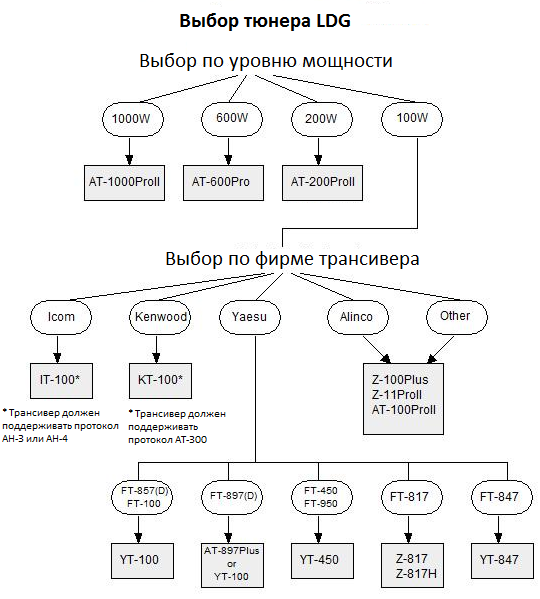 Выбор тюнера LDG

Выбор по уровню мощности

1000W

600W

200W

100W

AT-1000ProII

AT-600Pro

AT-200ProII

Выбор по фирме трансивера

Icom

Kenwood

Yaesu

Alinco

Other

IT-100*

KT-100*

Z-100Plus
Z-11ProII
AT-100ProII

*Трансивер должен поддерживать протокол AH-3 или AH-4

*Трансивер должен поддерживать протокол AT-300

FT-857(D)
FT-100

FT-897(D)

FT-450
FT-950

FT-817

FT-847

YT-100

AT-897Plus
or
YT-100

YT-450

Z-817
Z-817H

YT-847